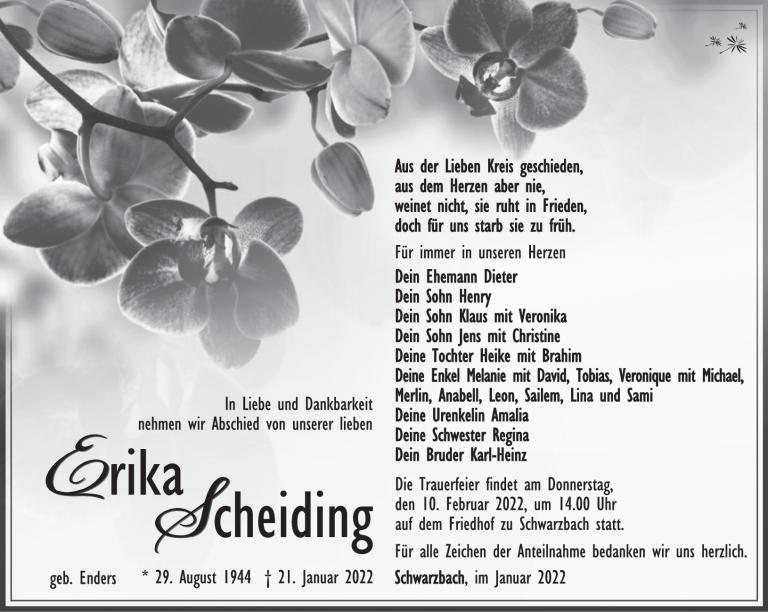 In Liebe und Dankbarkeit
nehmen wir Abschied von unserer lieben

Erika
Scheiding

geb. Enders * 29. August 1944 † 21. Januar 2022

Aus der Lieben Kreis geschieden,
aus dem Herzen aber nie,
weinet nicht, sie ruht in Frieden,
doch für uns starb sie zu früh.

Für immer in unseren Herzen

Dein Ehemann Dieter
Dein Sohn Henry
Dein Sohn Klaus mit Veronika
Dein Sohn Jens mit Christine
Deine Tochter Heike mit Brahim
Deine Enkel Melanie mit David, Tobias, Veronique mit Michael, Merlin, Anabell, Leon, Sailem, Lina und Sami
Deine Urenkelin Amalia
Deine Schwester Regina
Dein Bruder Karl-Heinz

Die Trauerfeier findet am Donnerstag, den 10. Februar 2022, um 14.00 Uhr auf dem Friedhof zu Schwarzbach statt.

Für alle Zeichen der Anteilnahme bedanken wir uns herzlich.

Schwarzbach, im Januar 2022